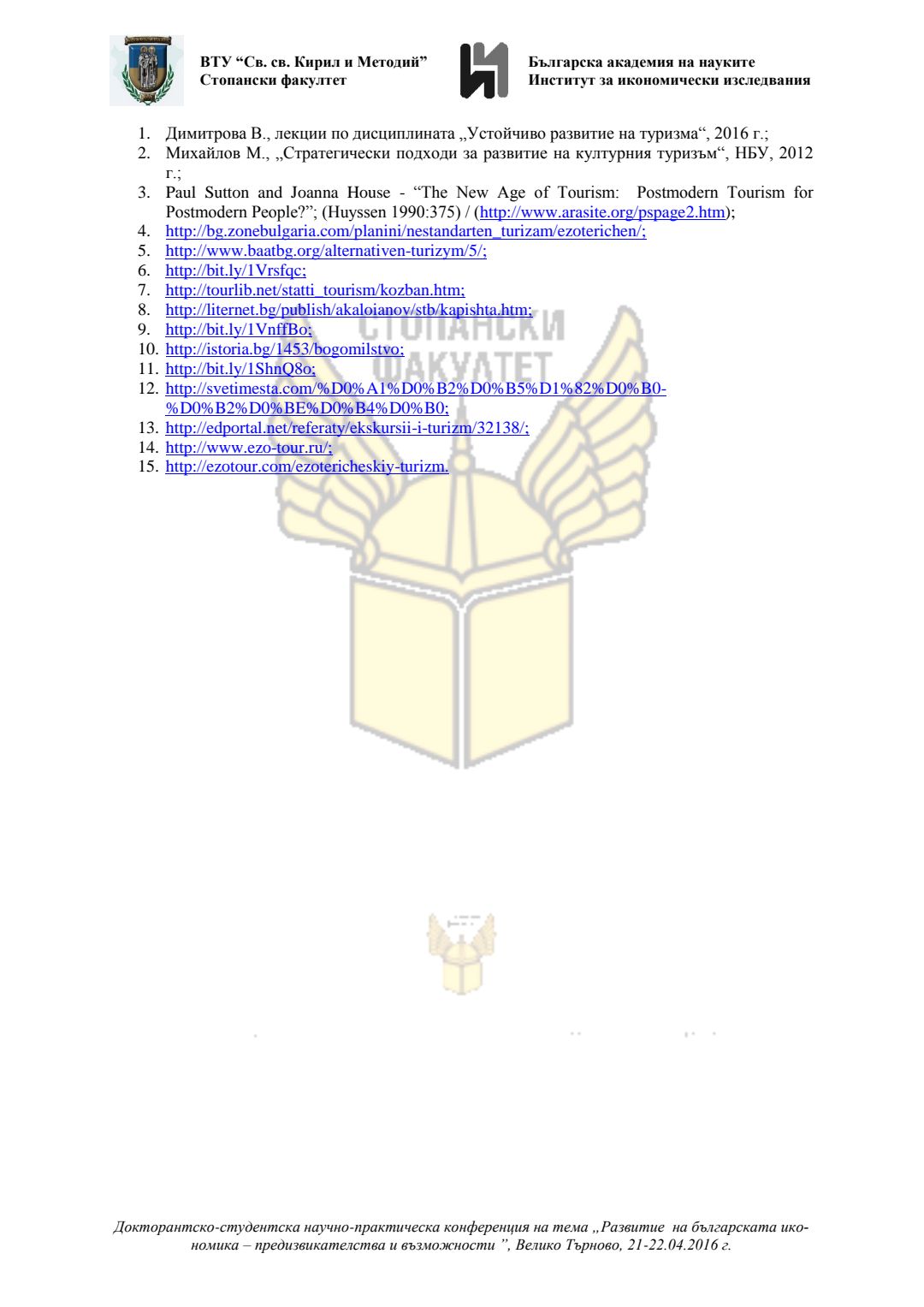 ВТУ "Св. св. Кирил и Методий"
Стопански факултет

Българска академия на науките
Институт за икономически изследвания

1. Димитрова В., лекции по дисциплината „Устойчиво развитие на туризма“, 2016 г.;
2. Михайлов М., „Стратегически подходи за развитие на културния туризъм“, НБУ, 2012 г.;
3. Paul Sutton and Joanna House - "The New Age of Tourism: Postmodern Tourism for Postmodern People?"; (Huyssen 1990:375) / (http://www.arasite.org/pspage2.htm);
4. http://bg.zonebulgaria.com/planini/nestandarten_turizam/ezoterichen/;
5. http://www.baatbg.org/alternativen-turizym/5/;
6. http://bit.ly/1Vrsfqc;
7. http://tourlib.net/statti_tourism/kozban.htm;
8. http://liternet.bg/publish/akaloianov/stb/kapishta.htm;
9. http://bit.ly/1VnffBo;
10. http://istoria.bg/1453/bogomilstvo;
11. http://bit.ly/1ShnQ8o;
12. http://svetimesta.com/%D0%A1%D0%B2%D0%B5%D1%82%D0%B0-%D0%B2%D0%BE%D0%B4%D0%B0;
13. http://edportal.net/referaty/ekskursii-i-turizm/32138/;
14. http://www.ezo-tour.ru/;
15. http://ezotour.com/ezotericheskiy-turizm.

Докторантско-студентска научно-практическа конференция на тема „Развитие на българската икономика – предизвикателства и възможности ", Велико Търново, 21-22.04.2016 г.

СТОПАНСКИ ФАКУЛТЕТ